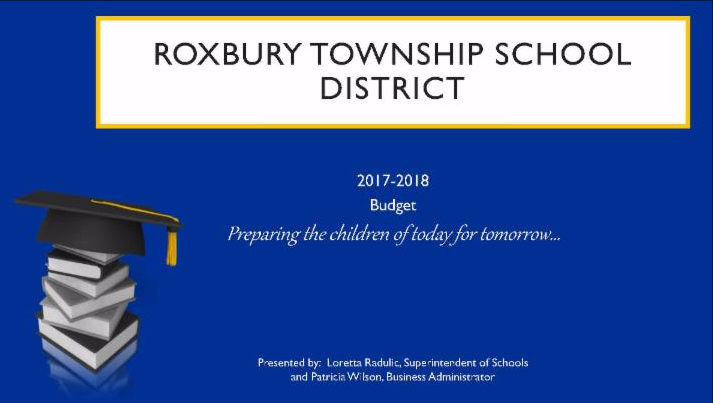 ROXBURY TOWNSHIP SCHOOL DISTRICT

2017-2018
Budget
Preparing the children of today for tomorrow...

Presented by: Loretta Radulic, Superintendent of Schools and Patricia Wilson, Business Administrator